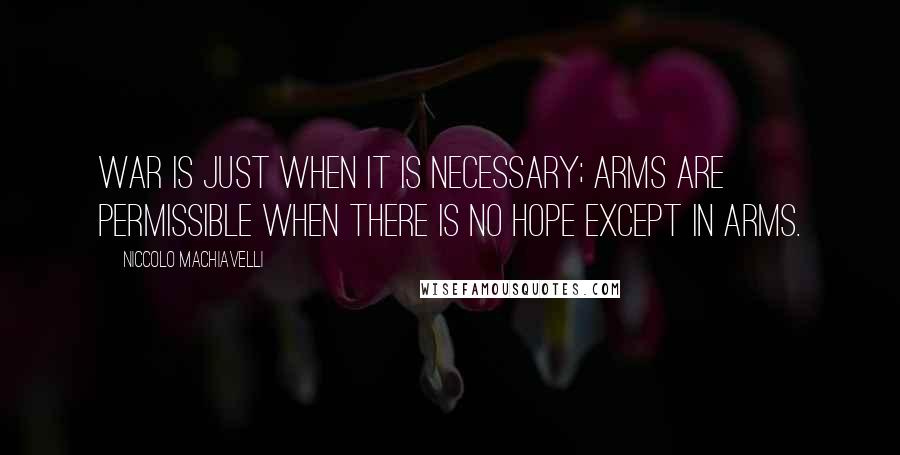 WAR IS JUST WHEN IT IS NECESSARY; ARMS ARE PERMISSIBLE WHEN THERE IS NO HOPE EXCEPT IN ARMS.

NICCOLO MACHIAVELLI

WISEFAMOUSQUOTES.COM